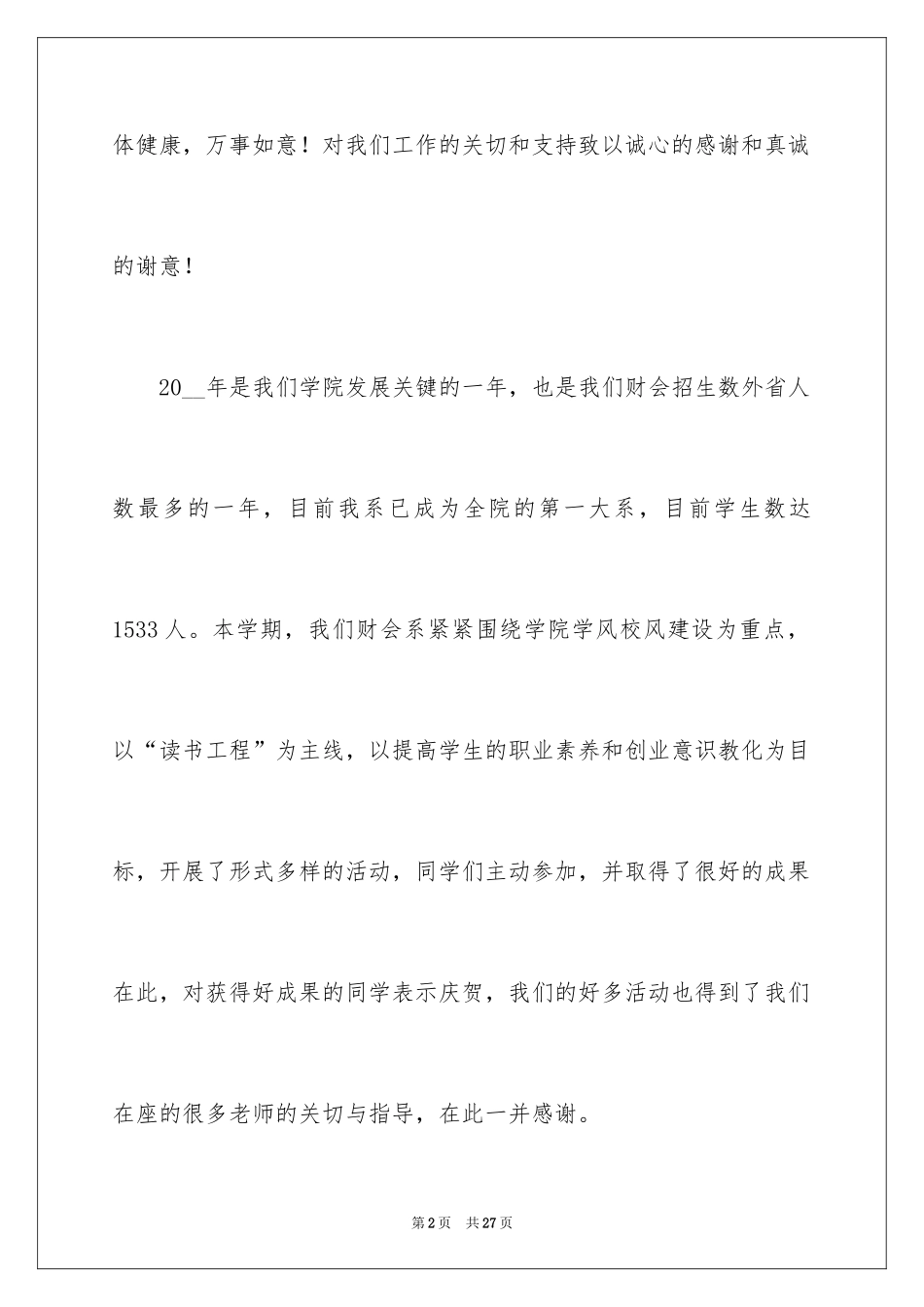 体健康，万事如意！对我们工作的关切和支持致以诚心的感谢和真诚的谢意！

20__年是我们学院发展关键的一年，也是我们财会招生数外省人数最多的一年，目前我系已成为全院的第一大系，目前学生数达1533人。本学期，我们财会系紧紧围绕学院学风校风建设为重点，以“读书工程”为主线，以提高学生的职业素养和创业意识教化为目标，开展了形式多样的活动，同学们主动参加，并取得了很好的成果在此，对获得好成果的同学表示庆贺，我们的好多活动也得到了我们在座的很多老师的关切与指导，在此一并感谢。

第2页 共27页